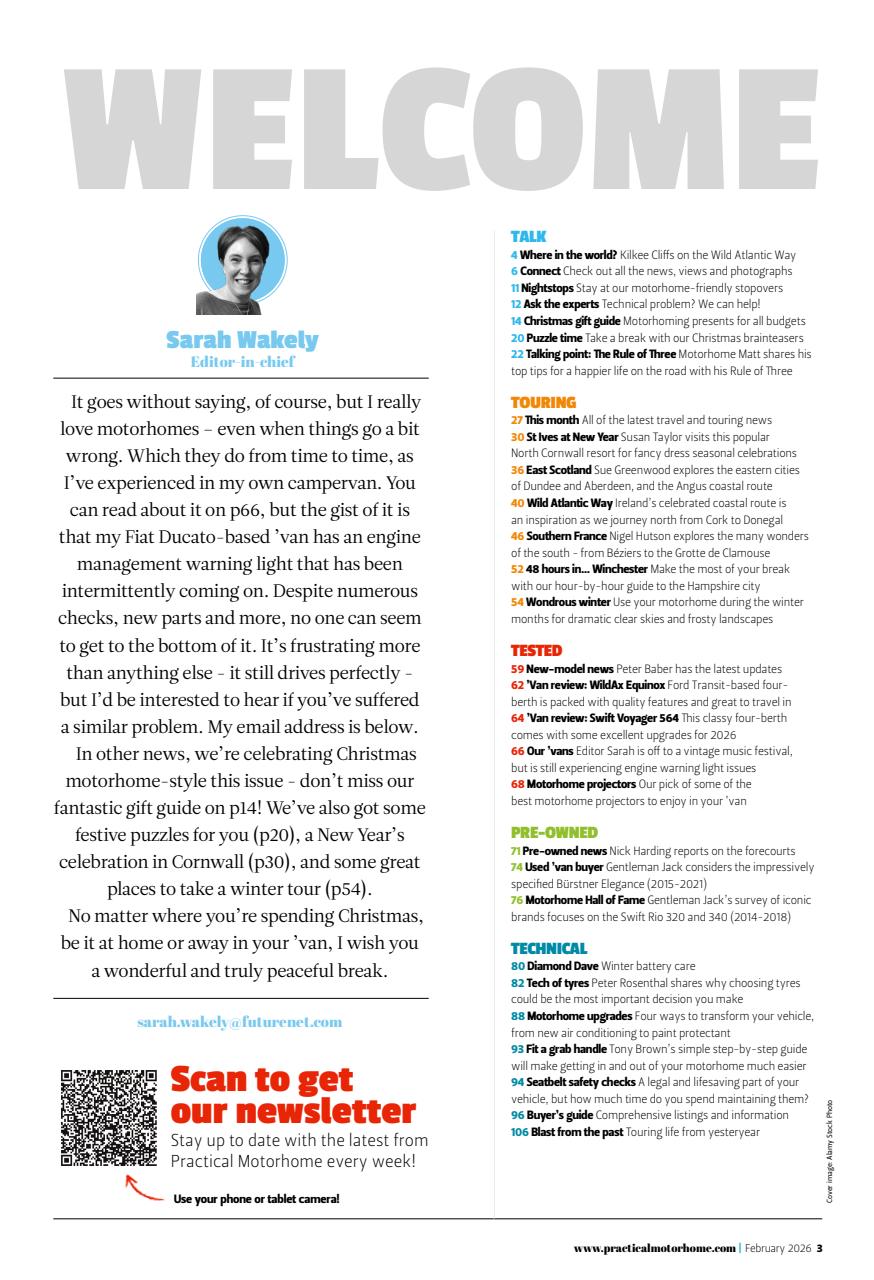 WELCOME

Sarah Wakely
Editor-in-chief

It goes without saying, of course, but I really love motorhomes – even when things go a bit wrong. Which they do from time to time, as I've experienced in my own campervan. You can read about it on p66, but the gist of it is that my Fiat Ducato-based 'van has an engine management warning light that has been intermittently coming on. Despite numerous checks, new parts and more, no one can seem to get to the bottom of it. It's frustrating more than anything else – it still drives perfectly – but I'd be interested to hear if you've suffered a similar problem. My email address is below.

In other news, we're celebrating Christmas motorhome-style this issue – don't miss our fantastic gift guide on p14! We've also got some festive puzzles for you (p20), a New Year's celebration in Cornwall (p30), and some great places to take a winter tour (p54).

No matter where you're spending Christmas, be it at home or away in your 'van, I wish you a wonderful and truly peaceful break.

sarah.wakely@futurenet.com

Scan to get our newsletter
Stay up to date with the latest from Practical Motorhome every week!

Use your phone or tablet camera!

TALK
4 Where in the world? Kilkee Cliffs on the Wild Atlantic Way
6 Connect Check out all the news, views and photographs
11 Nightstops Stay at our motorhome-friendly stopovers
12 Ask the experts Technical problem? We can help!
14 Christmas gift guide Motorhoming presents for all budgets
20 Puzzle time Take a break with our Christmas brainteasers
22 Talking point: The Rule of Three Motorhome Matt shares his top tips for a happier life on the road with his Rule of Three

TOURING
27 This month All of the latest travel and touring news
30 St Ives at New Year Susan Taylor visits this popular North Cornwall resort for fancy dress seasonal celebrations
36 East Scotland Sue Greenwood explores the eastern cities of Dundee and Aberdeen, and the Angus coastal route
40 Wild Atlantic Way Ireland's celebrated coastal route is an inspiration as we journey north from Cork to Donegal
46 Southern France Nigel Hutson explores the many wonders of the south – from Béziers to the Grotte de Clamouse
52 48 hours in... Winchester Make the most of your break with our hour-by-hour guide to the Hampshire city
54 Wondrous winter Use your motorhome during the winter months for dramatic clear skies and frosty landscapes

TESTED
59 New-model news Peter Baber has the latest updates
62 'Van review: WildAx Equinox Ford Transit-based four-berth is packed with quality features and great to travel in
64 'Van review: Swift Voyager 564 This classy four-berth comes with some excellent upgrades for 2026
66 Our 'vans Editor Sarah is off to a vintage music festival, but is still experiencing engine warning light issues
68 Motorhome projectors Our pick of some of the best motorhome projectors to enjoy in your 'van

PRE-OWNED
71 Pre-owned news Nick Harding reports on the forecourts
74 Used 'van buyer Gentleman Jack considers the impressively specified Bürstner Elegance (2015-2021)
76 Motorhome Hall of Fame Gentleman Jack's survey of iconic brands focuses on the Swift Rio 320 and 340 (2014-2018)

TECHNICAL
80 Diamond Dave Winter battery care
82 Tech of tyres Peter Rosenthal shares why choosing tyres could be the most important decision you make
88 Motorhome upgrades Four ways to transform your vehicle, from new air conditioning to paint protectant
93 Fit a grab handle Tony Brown's simple step-by-step guide will make getting in and out of your motorhome much easier
94 Seatbelt safety checks A legal and lifesaving part of your vehicle, but how much time do you spend maintaining them?
96 Buyer's guide Comprehensive listings and information
106 Blast from the past Touring life from yesteryear

Cover image Alamy Stock Photo

www.practicalmotorhome.com | February 2026 3